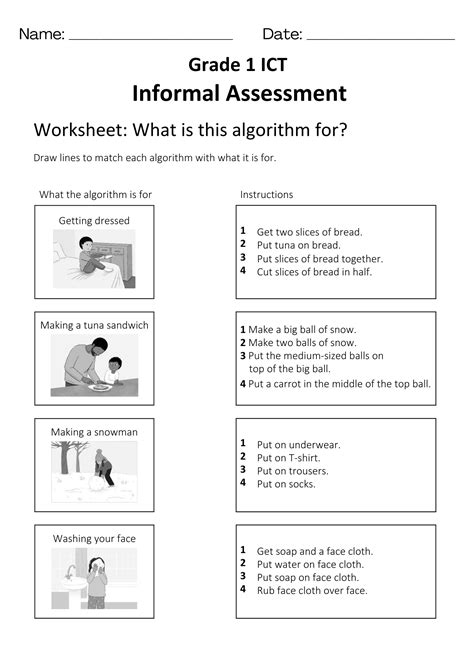 Name: ____________________ Date: ____________________

Grade 1 ICT

Informal Assessment

Worksheet: What is this algorithm for?

Draw lines to match each algorithm with what it is for.

What the algorithm is for

Getting dressed

Making a tuna sandwich

Making a snowman

Washing your face

Instructions

1 Get two slices of bread.
2 Put tuna on bread.
3 Put slices of bread together.
4 Cut slices of bread in half.

1 Make a big ball of snow.
2 Make two balls of snow.
3 Put the medium-sized balls on top of the big ball.
4 Put a carrot in the middle of the top ball.

1 Put on underwear.
2 Put on T-shirt.
3 Put on trousers.
4 Put on socks.

1 Get soap and a face cloth.
2 Put water on face cloth.
3 Put soap on face cloth.
4 Rub face cloth over face.